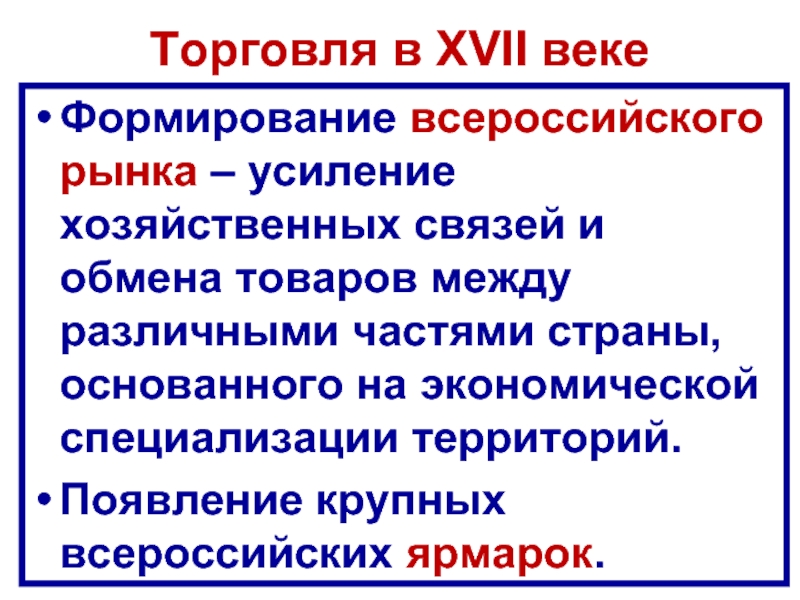 Торговля в XVII веке

• Формирование всероссийского рынка – усиление хозяйственных связей и обмена товаров между различными частями страны, основанного на экономической специализации территорий.

• Появление крупных всероссийских ярмарок.